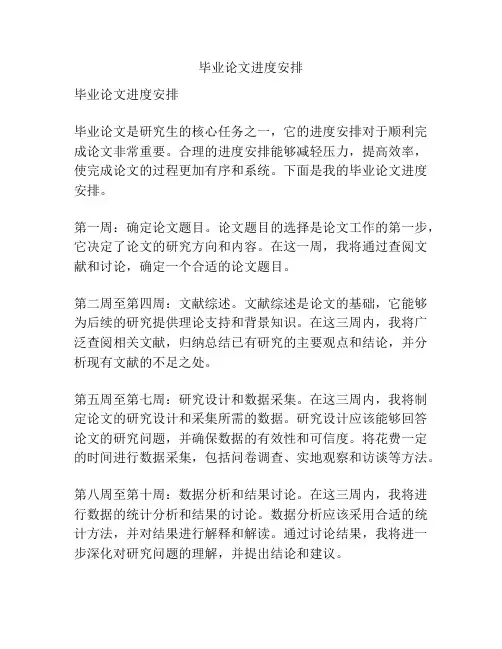 毕业论文进度安排

毕业论文进度安排

毕业论文是研究生的核心任务之一，它的进度安排对于顺利完成论文非常重要。合理的进度安排能够减轻压力，提高效率，使完成论文的过程更加有序和系统。下面是我的毕业论文进度安排。

第一周：确定论文题目。论文题目的选择是论文工作的第一步，它决定了论文的研究方向和内容。在这一周，我将通过查阅文献和讨论，确定一个合适的论文题目。

第二周至第四周：文献综述。文献综述是论文的基础，它能够为后续的研究提供理论支持和背景知识。在这三周内，我将广泛查阅相关文献，归纳总结已有研究的主要观点和结论，并分析现有文献的不足之处。

第五周至第七周：研究设计和数据采集。在这三周内，我将制定论文的研究设计和采集所需的数据。研究设计应该能够回答论文的研究问题，并确保数据的有效性和可信度。将花费一定的时间进行数据采集，包括问卷调查、实地观察和访谈等方法。

第八周至第十周：数据分析和结果讨论。在这三周内，我将进行数据的统计分析和结果的讨论。数据分析应该采用合适的统计方法，并对结果进行解释和解读。通过讨论结果，我将进一步深化对研究问题的理解，并提出结论和建议。